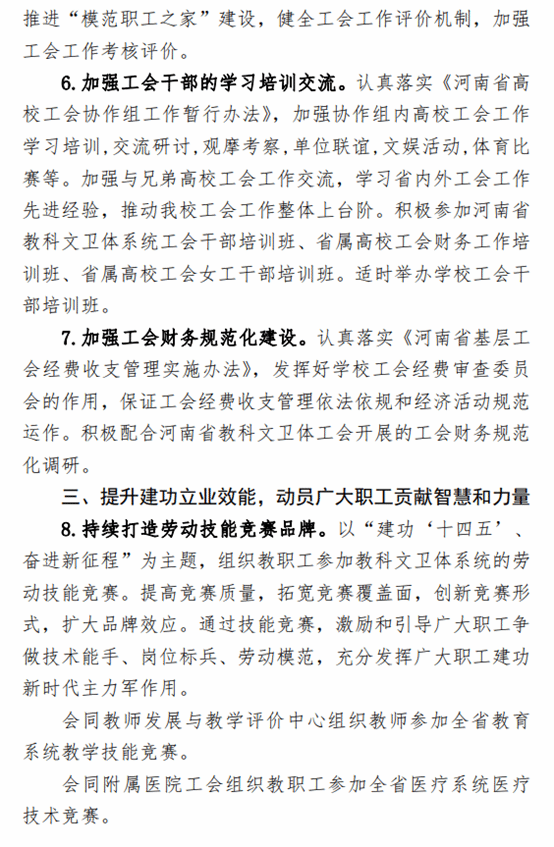 推进“模范职工之家”建设，健全工会工作评价机制，加强工会工作考核评价。

6.加强工会干部的学习培训交流。认真落实《河南省高校工会协作组工作暂行办法》，加强协作组内高校工会工作学习培训，交流研讨，观摩考察，单位联谊，文娱活动，体育比赛等。加强与兄弟高校工会工作交流，学习省内外工会工作先进经验，推动我校工会工作整体上台阶。积极参加河南省教科文卫体系统工会干部培训班、省属高校工会财务工作培训班、省属高校工会女工干部培训班。适时举办学校工会干部培训班。

7.加强工会财务规范化建设。认真落实《河南省基层工会经费收支管理实施办法》，发挥好学校工会经费审查委员会的作用，保证工会经费收支管理依法依规和经济活动规范运作。积极配合河南省教科文卫体工会开展的工会财务规范化调研。

三、提升建功立业效能，动员广大职工贡献智慧和力量

8.持续打造劳动技能竞赛品牌。以“建功‘十四五’、奋进新征程”为主题，组织教职工参加教科文卫体系统的劳动技能竞赛。提高竞赛质量，拓宽竞赛覆盖面，创新竞赛形式，扩大品牌效应。通过技能竞赛，激励和引导广大职工争做技术能手、岗位标兵、劳动模范，充分发挥广大职工建功新时代主力军作用。

会同教师发展与教学评价中心组织教师参加全省教育系统教学技能竞赛。

会同附属医院工会组织教职工参加全省医疗系统医疗技术竞赛。